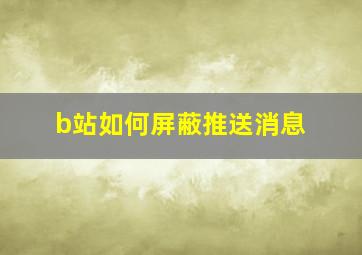 b站如何屏蔽推送消息